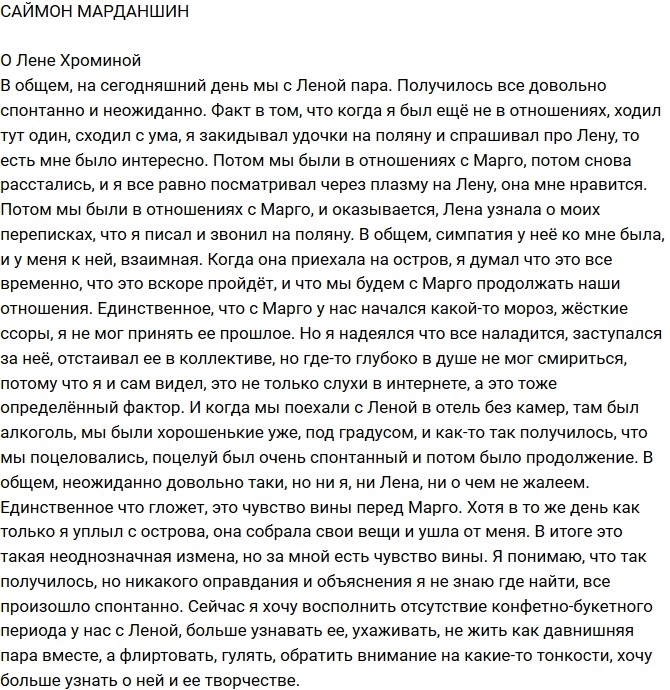 САЙМОН МАРДАНШИН

О Лене Хроминой
В общем, на сегодняшний день мы с Леной пара. Получилось все довольно спонтанно и неожиданно. Факт в том, что когда я был ещё не в отношениях, ходил тут один, сходил с ума, я закидывал удочки на поляну и спрашивал про Лену, то есть мне было интересно. Потом мы были в отношениях с Марго, потом снова расстались, и я все равно посматривал через плазму на Лену, она мне нравится. Потом мы были в отношениях с Марго, и оказывается, Лена узнала о моих переписках, что я писал и звонил на поляну. В общем, симпатия у неё ко мне была, и у меня к ней, взаимная. Когда она приехала на остров, я думал что это все временно, что это вскоре пройдёт, и что мы будем с Марго продолжать наши отношения. Единственное, что с Марго у нас начался какой-то мороз, жёсткие ссоры, я не мог принять ее прошлое. Но я надеялся что все наладится, заступался за неё, отстаивал ее в коллективе, но где-то глубоко в душе не мог смириться, потому что я и сам видел, это не только слухи в интернете, а это тоже определённый фактор. И когда мы поехали с Леной в отель без камер, там был алкоголь, мы были хорошенькие уже, под градусом, и как-то так получилось, что мы поцеловались, поцелуй был очень спонтанный и потом было продолжение. В общем, неожиданно довольно таки, но ни я, ни Лена, ни о чем не жалеем. Единственное что гложет, это чувство вины перед Марго. Хотя в то же день как только я уплыл с острова, она собрала свои вещи и ушла от меня. В итоге это такая неоднозначная измена, но за мной есть чувство вины. Я понимаю, что так получилось, но никакого оправдания и объяснения я не знаю где найти, все произошло спонтанно. Сейчас я хочу восполнить отсутствие конфетно-букетного периода у нас с Леной, больше узнавать ее, ухаживать, не жить как давнишняя пара вместе, а флиртовать, гулять, обратить внимание на какие-то тонкости, хочу больше узнать о ней и ее творчестве.